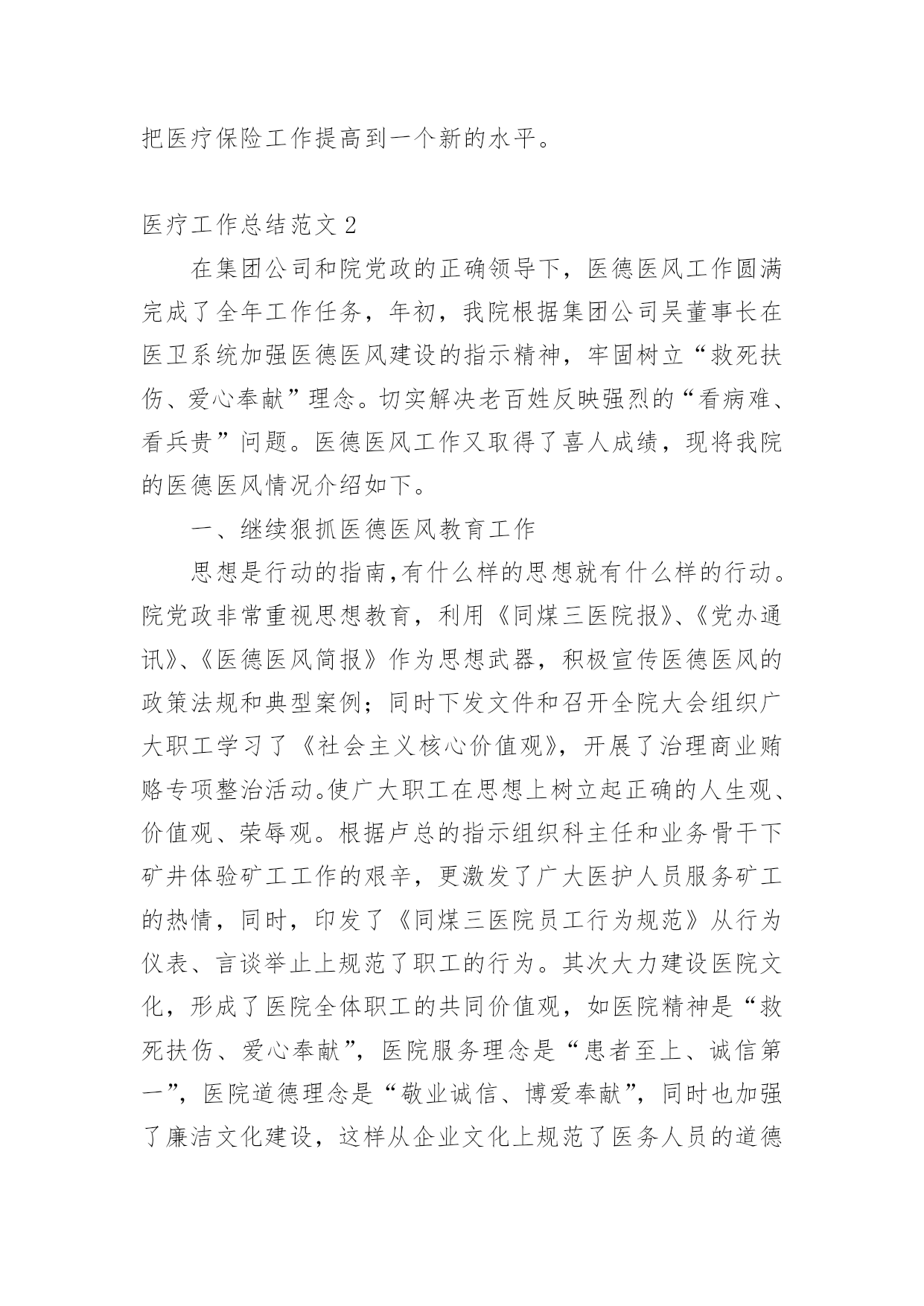 把医疗保险工作提高到一个新的水平。

医疗工作总结范文 2

在集团公司和院党政的正确领导下，医德医风工作圆满完成了全年工作任务，年初，我院根据集团公司吴董事长在医卫系统加强医德医风建设的指示精神，牢固树立“救死扶伤、爱心奉献”理念。切实解决老百姓反映强烈的“看病难、看兵贵”问题。医德医风工作又取得了喜人成绩，现将我院的医德医风情况介绍如下。

一、继续狠抓医德医风教育工作

思想是行动的指南，有什么样的思想就有什么样的行动。院党政非常重视思想教育，利用《同煤三医院报》、《党办通讯》、《医德医风简报》作为思想武器，积极宣传医德医风的政策法规和典型案例；同时下发文件和召开全院大会组织广大职工学习了《社会主义核心价值观》，开展了治理商业贿赂专项整治活动。使广大职工在思想上树立起正确的人生观、价值观、荣辱观。根据卢总的指示组织科主任和业务骨干下矿井体验矿工工作的艰辛，更激发了广大医护人员服务矿工的热情，同时，印发了《同煤三医院员工行为规范》从行为仪表、言谈举止上规范了职工的行为。其次大力建设医院文化，形成了医院全体职工的共同价值观，如医院精神是“救死扶伤、爱心奉献”，医院服务理念是“患者至上、诚信第一”，医院道德理念是“敬业诚信、博爱奉献”，同时也加强了廉洁文化建设，这样从企业文化上规范了医务人员的道德